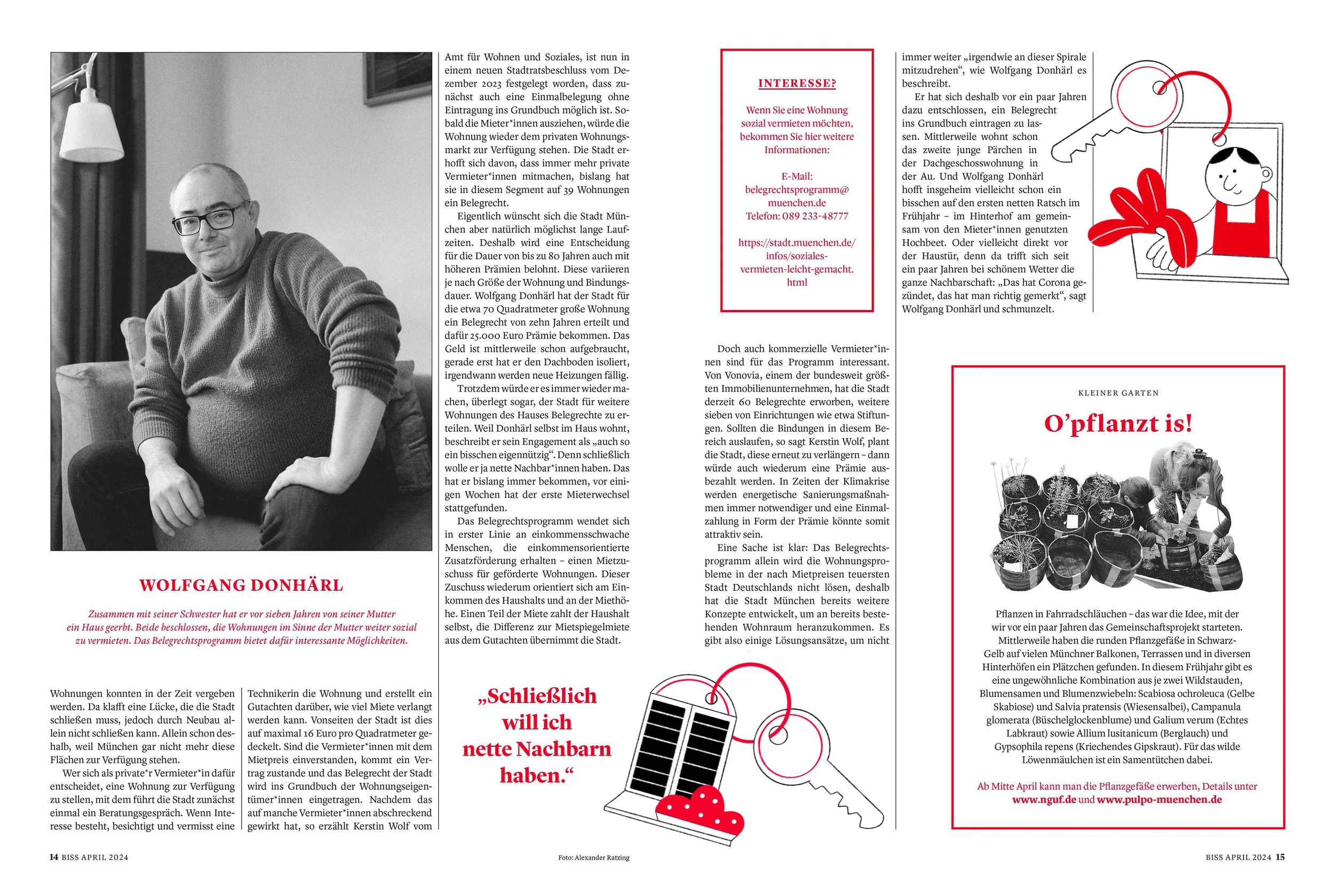 WOLFGANG DONHÄRL

Zusammen mit seiner Schwester hat er vor sieben Jahren von seiner Mutter ein Haus geerbt. Beide beschlossen, die Wohnungen im Sinne der Mutter weiter sozial zu vermieten. Das Belegrechtsprogramm bietet dafür interessante Möglichkeiten.

Wohnungen konnten in der Zeit vergeben werden. Da klafft eine Lücke, die die Stadt schließen muss, jedoch durch Neubau allein nicht schließen kann. Allein schon deshalb, weil München gar nicht mehr diese Flächen zur Verfügung stehen.

Wer sich als private*r Vermieter*in dafür entscheidet, eine Wohnung zur Verfügung zu stellen, mit dem führt die Stadt zunächst einmal ein Beratungsgespräch. Wenn Interesse besteht, besichtigt und vermisst eine

Technikerin die Wohnung und erstellt ein Gutachten darüber, wie viel Miete verlangt werden kann. Vonseiten der Stadt ist dies auf maximal 16 Euro pro Quadratmeter gedeckelt. Sind die Vermieter*innen mit dem Mietpreis einverstanden, kommt ein Vertrag zustande und das Belegrecht der Stadt wird ins Grundbuch der Wohnungseigentümer*innen eingetragen. Nachdem das auf manche Vermieter*innen abschreckend gewirkt hat, so erzählt Kerstin Wolf vom

Amt für Wohnen und Soziales, ist nun in einem neuen Stadtratsbeschluss vom Dezember 2023 festgelegt worden, dass zunächst auch eine Einmalbelegung ohne Eintragung ins Grundbuch möglich ist. Sobald die Mieter*innen ausziehen, würde die Wohnung wieder dem privaten Wohnungsmarkt zur Verfügung stehen. Die Stadt erhofft sich davon, dass immer mehr private Vermieter*innen mitmachen, bislang hat sie in diesem Segment auf 39 Wohnungen ein Belegrecht.

Eigentlich wünscht sich die Stadt München aber natürlich möglichst lange Laufzeiten. Deshalb wird eine Entscheidung für die Dauer von bis zu 80 Jahren auch mit höheren Prämien belohnt. Diese variieren je nach Größe der Wohnung und Bindungsdauer. Wolfgang Donhärl hat der Stadt für die etwa 70 Quadratmeter große Wohnung ein Belegrecht von zehn Jahren erteilt und dafür 25.000 Euro Prämie bekommen. Das Geld ist mittlerweile schon aufgebraucht, gerade erst hat er den Dachboden isoliert, irgendwann werden neue Heizungen fällig.

Trotzdem würde er es immer wieder machen, überlegt sogar, der Stadt für weitere Wohnungen des Hauses Belegrechte zu erteilen. Weil Donhärl selbst im Haus wohnt, beschreibt er sein Engagement als „auch so ein bisschen eigennützig“. Denn schließlich wolle er ja nette Nachbar*innen haben. Das hat er bislang immer bekommen, vor einigen Wochen hat der erste Mieterwechsel stattgefunden.

Das Belegrechtsprogramm wendet sich in erster Linie an einkommensschwache Menschen, die einkommensorientierte Zusatzförderung erhalten – einen Mietzuschuss für geförderte Wohnungen. Dieser Zuschuss wiederum orientiert sich am Einkommen des Haushalts und an der Miethöhe. Einen Teil der Miete zahlt der Haushalt selbst, die Differenz zur Mietspiegelmiete aus dem Gutachten übernimmt die Stadt.

„Schließlich will ich nette Nachbarn haben.“

INTERESSE?

Wenn Sie eine Wohnung sozial vermieten möchten, bekommen Sie hier weitere Informationen:

E-Mail: belegrechtsprogramm@muenchen.de
Telefon: 089 233-48777

https://stadt.muenchen.de/infos/soziales-vermieten-leicht-gemacht.html

Doch auch kommerzielle Vermieter*innen sind für das Programm interessant. Von Vonovia, einem der bundesweit größten Immobilienunternehmen, hat die Stadt derzeit 60 Belegrechte erworben, weitere sieben von Einrichtungen wie etwa Stiftungen. Sollten die Bindungen in diesem Bereich auslaufen, so sagt Kerstin Wolf, plant die Stadt, diese erneut zu verlängern – dann würde auch wiederum eine Prämie ausbezahlt werden. In Zeiten der Klimakrise werden energetische Sanierungsmaßnahmen immer notwendiger und eine Einmalzahlung in Form der Prämie könnte somit attraktiv sein.

Eine Sache ist klar: Das Belegrechtsprogramm allein wird die Wohnungsprobleme in der nach Mietpreisen teuersten Stadt Deutschlands nicht lösen, deshalb hat die Stadt München bereits weitere Konzepte entwickelt, um an bereits bestehenden Wohnraum heranzukommen. Es gibt also einige Lösungsansätze, um nicht

immer weiter „irgendwie an dieser Spirale mitzudrehen“, wie Wolfgang Donhärl es beschreibt.

Er hat sich deshalb vor ein paar Jahren dazu entschlossen, ein Belegrecht ins Grundbuch eintragen zu lassen. Mittlerweile wohnt schon das zweite junge Pärchen in der Dachgeschosswohnung in der Au. Und Wolfgang Donhärl hofft insgeheim vielleicht schon ein bisschen auf den ersten netten Ratsch im Frühjahr – im Hinterhof am gemeinsam von den Mieter*innen genutzten Hochbeet. Oder vielleicht direkt vor der Haustür, denn da trifft sich seit ein paar Jahren bei schönem Wetter die ganze Nachbarschaft: „Das hat Corona gezündet, das hat man richtig gemerkt“, sagt Wolfgang Donhärl und schmunzelt.

KLEINER GARTEN

O’pflanzt is!

Pflanzen in Fahrradschläuchen – das war die Idee, mit der wir vor ein paar Jahren das Gemeinschaftsprojekt starteten. Mittlerweile haben die runden Pflanzgefäße in Schwarz-Gelb auf vielen Münchner Balkonen, Terrassen und in diversen Hinterhöfen ein Plätzchen gefunden. In diesem Frühjahr gibt es eine ungewöhnliche Kombination aus je zwei Wildstauden, Blumensamen und Blumenzwiebeln: Scabiosa ochroleuca (Gelbe Skabiose) und Salvia pratensis (Wiesensalbei), Campanula glomerata (Büschelglockenblume) und Galium verum (Echtes Labkraut) sowie Allium lusitanicum (Berglauch) und Gypsophila repens (Kriechendes Gipskraut). Für das wilde Löwenmäulchen ist ein Samentütchen dabei.

Ab Mitte April kann man die Pflanzgefäße erwerben, Details unter www.nguf.de und www.pulpo-muenchen.de

14 BISS APRIL 2024

Foto: Alexander Ratzing

BISS APRIL 2024 15